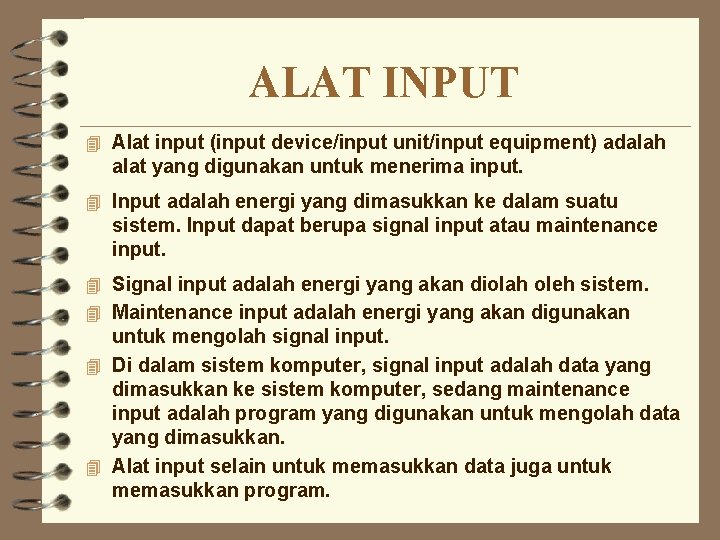 ALAT INPUT

Alat input (input device/input unit/input equipment) adalah alat yang digunakan untuk menerima input.

Input adalah energi yang dimasukkan ke dalam suatu sistem. Input dapat berupa signal input atau maintenance input.

Signal input adalah energi yang akan diolah oleh sistem.

Maintenance input adalah energi yang akan digunakan untuk mengolah signal input.

Di dalam sistem komputer, signal input adalah data yang dimasukkan ke sistem komputer, sedang maintenance input adalah program yang digunakan untuk mengolah data yang dimasukkan.

Alat input selain untuk memasukkan data juga untuk memasukkan program.